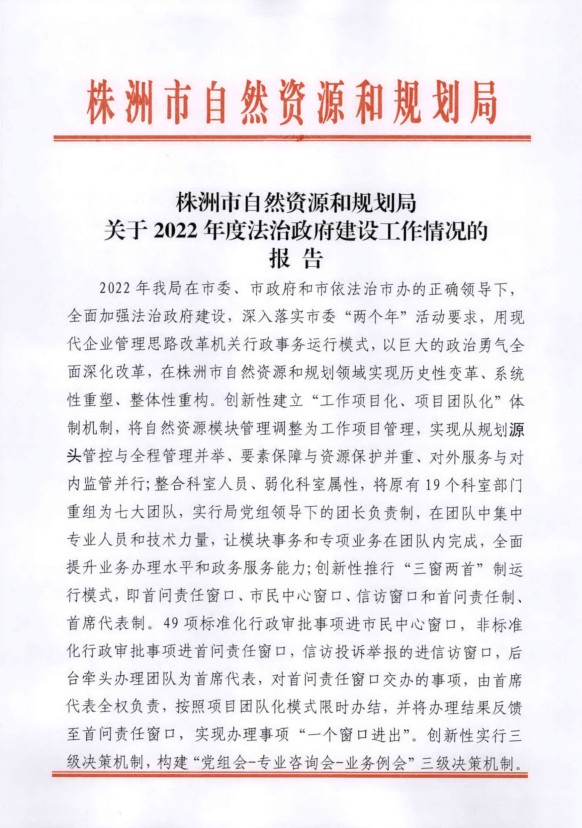 株洲市自然资源和规划局

株洲市自然资源和规划局
关于 2022 年度法治政府建设工作情况的
报 告

2022 年我局在市委、市政府和市依法治市办的正确领导下，全面加强法治政府建设，深入落实市委“两个年”活动要求，用现代企业管理思路改革机关行政事务运行模式，以巨大的政治勇气全面深化改革，在株洲市自然资源和规划领域实现历史性变革、系统性重塑、整体性重构。创新性建立“工作项目化、项目团队化”体制机制，将自然资源模块管理调整为工作项目管理，实现从规划源头管控与全程管理并举、要素保障与资源保护并重、对外服务与对内监管并行；整合科室人员、弱化科室属性，将原有 19 个科室部门重组为七大团队，实行局党组领导下的团长负责制，在团队中集中专业人员和技术力量，让模块事务和专项业务在团队内完成，全面提升业务办理水平和政务服务能力；创新性推行“三窗两首”制运行模式，即首问责任窗口、市民中心窗口、信访窗口和首问责任制、首席代表制。49 项标准化行政审批事项进市民中心窗口，非标准化行政审批事项进首问责任窗口，信访投诉举报的进信访窗口，后台牵头办理团队为首席代表，对首问责任窗口交办的事项，由首席代表全权负责，按照项目团队化模式限时办结，并将办理结果反馈至首问责任窗口，实现办理事项“一个窗口进出”。创新性实行三级决策机制，构建“党组会-专业咨询会-业务例会”三级决策机制。